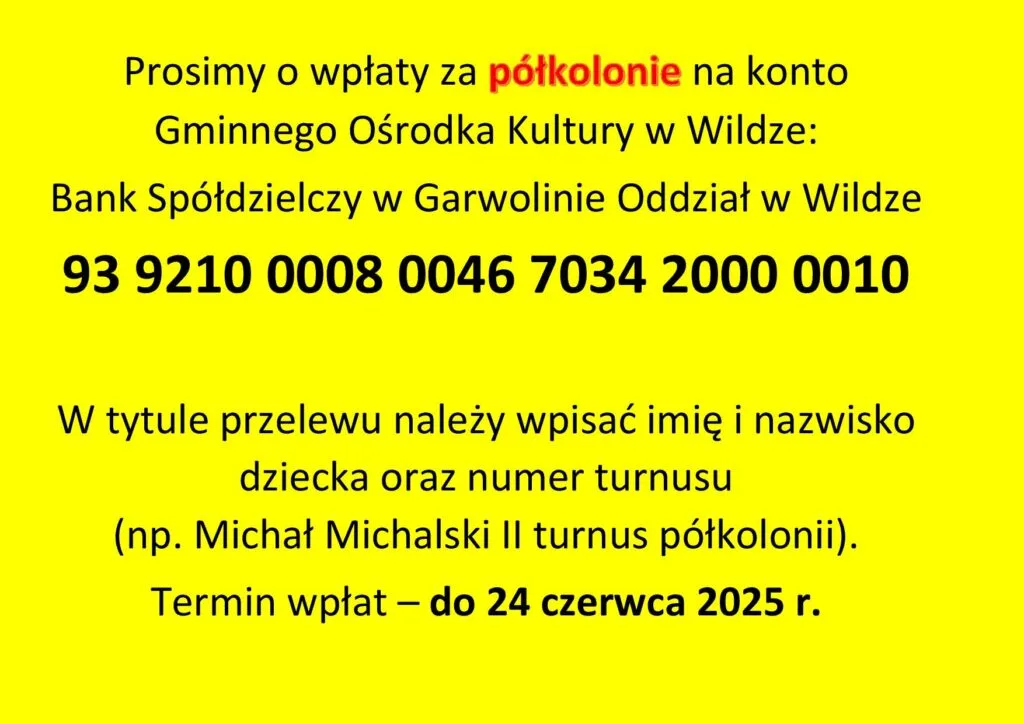 Prosimy o wpłaty za półkolonie na konto Gminnego Ośrodka Kultury w Wildze:

Bank Spółdzielczy w Garwolinie Oddział w Wildze

93 9210 0008 0046 7034 2000 0010

W tytule przelewu należy wpisać imię i nazwisko dziecka oraz numer turnusu (np. Michał Michalski II turnus półkolonii).

Termin wpłat – do 24 czerwca 2025 r.